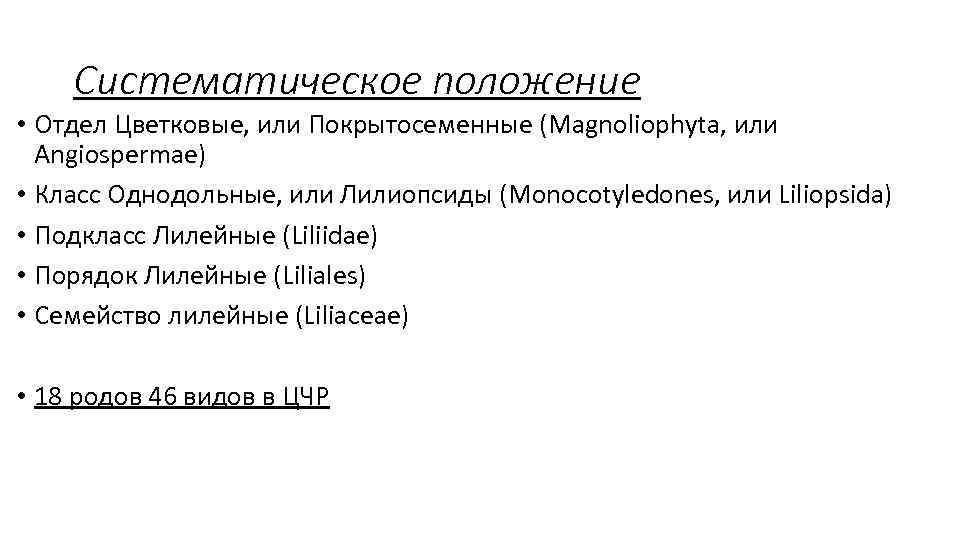 Систематическое положение

• Отдел Цветковые, или Покрытосеменные (Magnoliophyta, или Angiospermae)
• Класс Однодольные, или Лилиопсиды (Monocotyledones, или Liliopsida)
• Подкласс Лилейные (Liliidae)
• Порядок Лилейные (Liliales)
• Семейство лилейные (Liliaceae)

• 18 родов 46 видов в ЦЧР